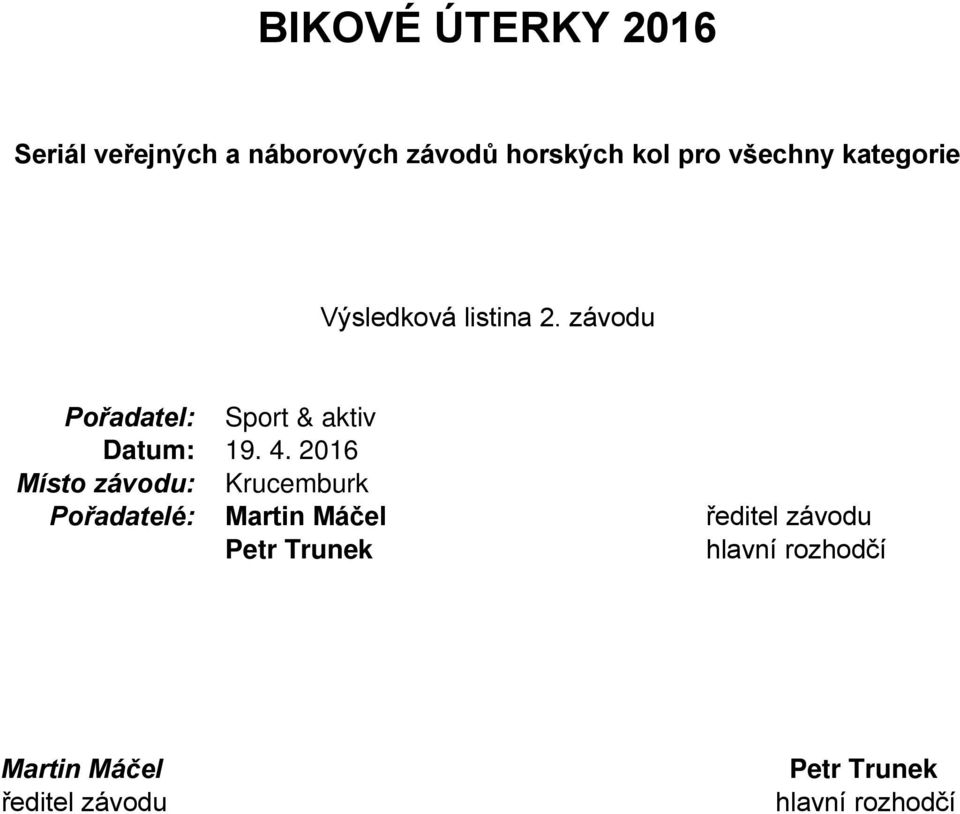 BIKOVÉ ÚTERKY 2016

Seriál veřejných a náborových závodů horských kol pro všechny kategorie

Výsledková listina 2. závodu

Pořadatel: Sport & aktiv
Datum: 19. 4. 2016
Místo závodu: Krucemburk
Pořadatelé: Martin Máčel ředitel závodu
Petr Trunek hlavní rozhodčí

Martin Máčel
ředitel závodu

Petr Trunek
hlavní rozhodčí